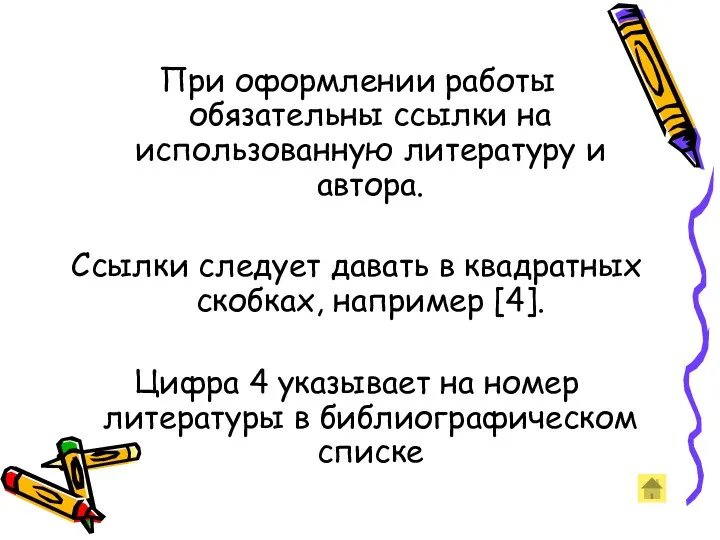 При оформлении работы обязательны ссылки на использованную литературу и автора.

Ссылки следует давать в квадратных скобках, например [4].

Цифра 4 указывает на номер литературы в библиографическом списке